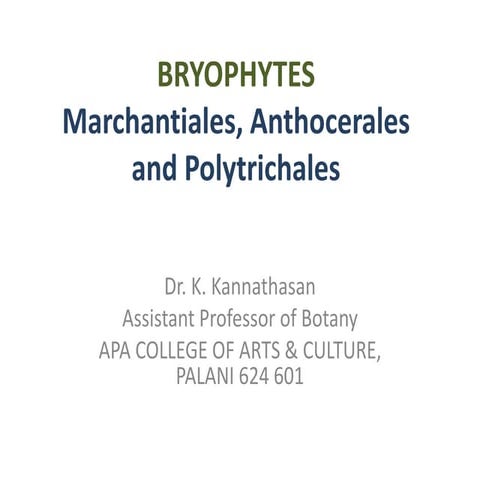 BRYOPHYTES
Marchantiales, Anthocerales and Polytrichales

Dr. K. Kannathasan
Assistant Professor of Botany
APA COLLEGE OF ARTS & CULTURE, PALANI 624 601